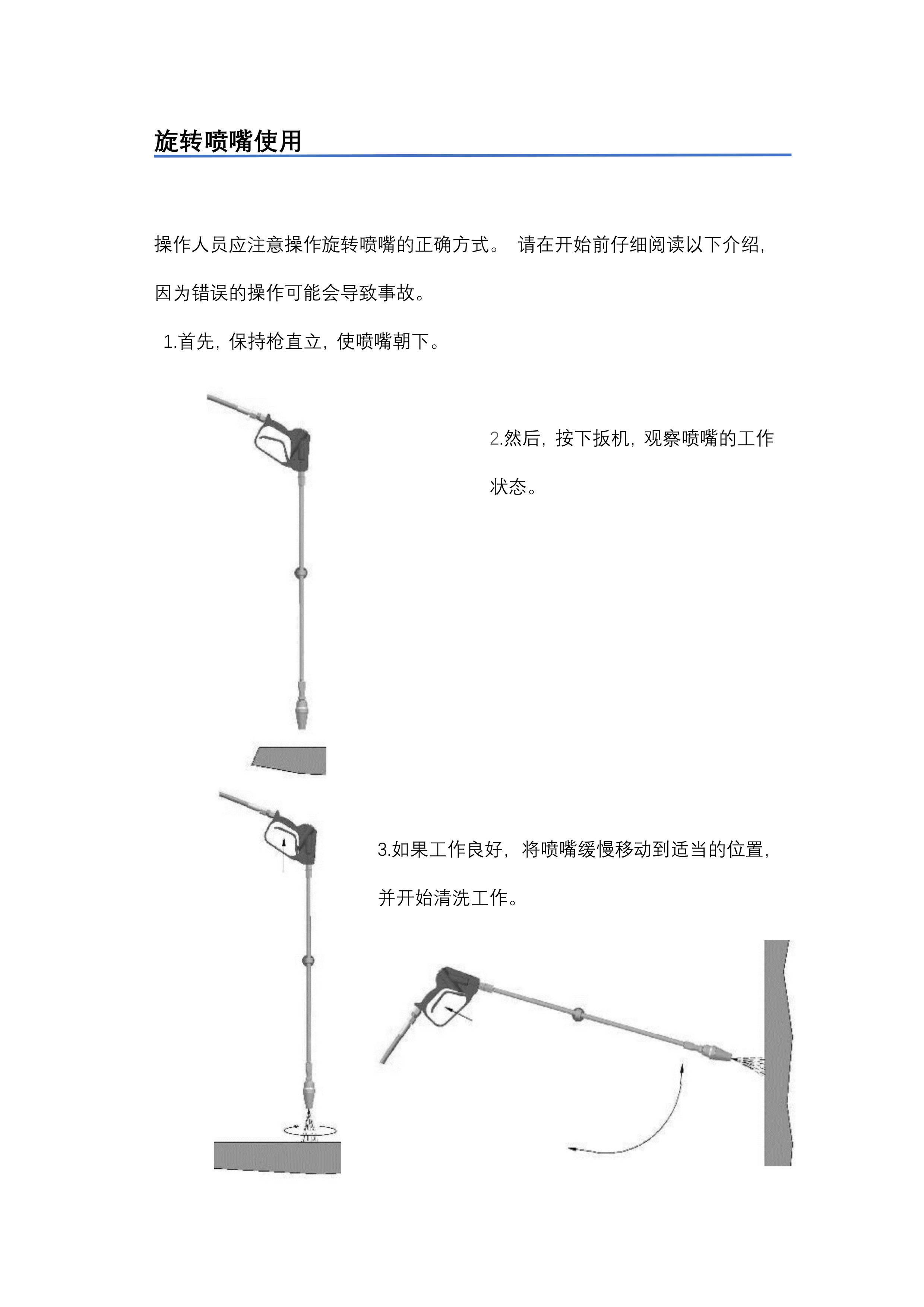 旋转喷嘴使用

操作人员应注意操作旋转喷嘴的正确方式。 请在开始前仔细阅读以下介绍，因为错误的操作可能会导致事故。

1.首先，保持枪直立，使喷嘴朝下。

2.然后，按下扳机，观察喷嘴的工作状态。

3.如果工作良好，将喷嘴缓慢移动到适当的位置，并开始清洗工作。